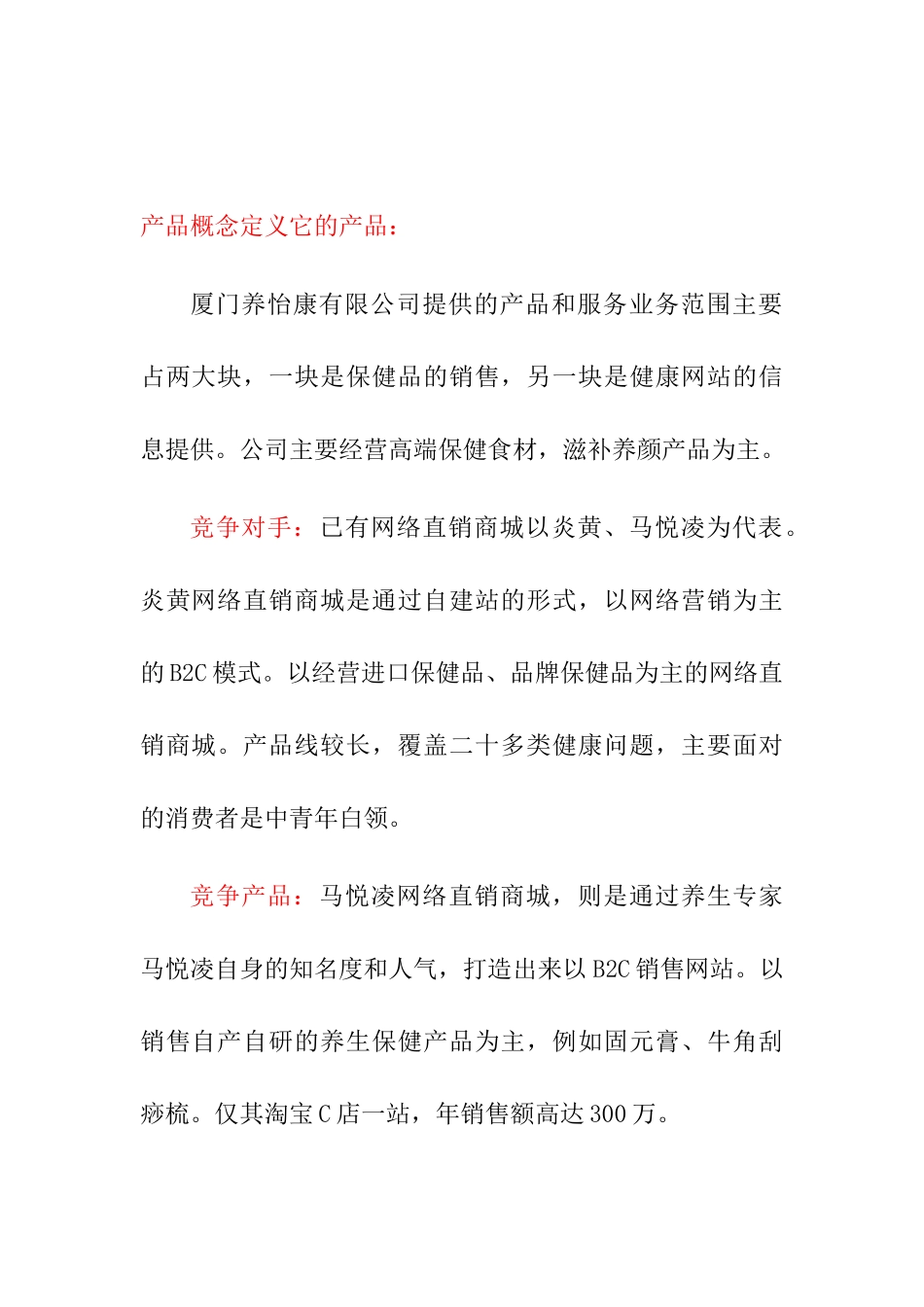 产品概念定义它的产品：

厦门养怡康有限公司提供的产品和服务业务范围主要占两大块，一块是保健品的销售，另一块是健康网站的信息提供。公司主要经营高端保健食材，滋补养颜产品为主。

竞争对手：已有网络直销商城以炎黄、马悦凌为代表。炎黄网络直销商城是通过自建站的形式，以网络营销为主的B2C模式。以经营进口保健品、品牌保健品为主的网络直销商城。产品线较长，覆盖二十多类健康问题，主要面对的消费者是中青年白领。

竞争产品：马悦凌网络直销商城，则是通过养生专家马悦凌自身的知名度和人气，打造出来以B2C销售网站。以销售自产自研的养生保健产品为主，例如固元膏、牛角刮痧梳。仅其淘宝C店一站，年销售额高达300万。